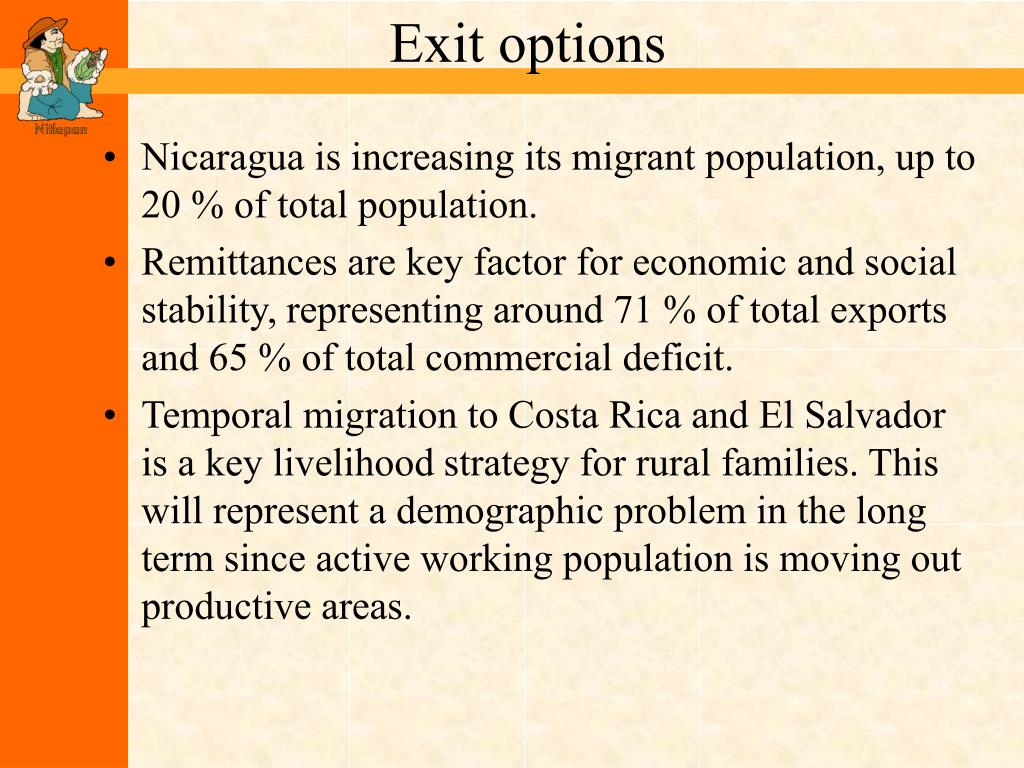 Nitlapan

Exit options

• Nicaragua is increasing its migrant population, up to 20 % of total population.
• Remittances are key factor for economic and social stability, representing around 71 % of total exports and 65 % of total commercial deficit.
• Temporal migration to Costa Rica and El Salvador is a key livelihood strategy for rural families. This will represent a demographic problem in the long term since active working population is moving out productive areas.